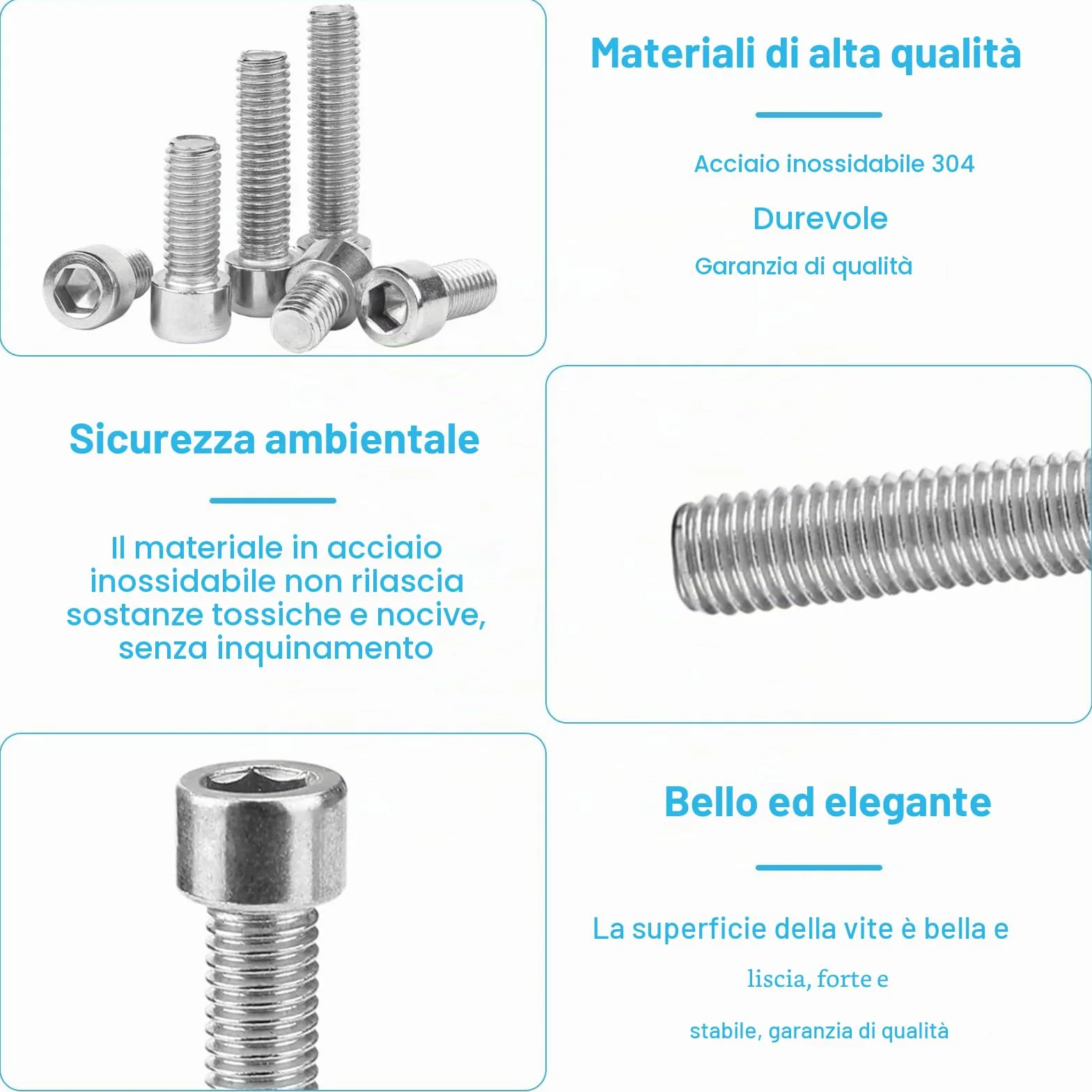 Materiali di alta qualità

Acciaio inossidabile 304

Durevole

Garanzia di qualità

Sicurezza ambientale

Il materiale in acciaio inossidabile non rilascia sostanze tossiche e nocive, senza inquinamento

Bello ed elegante

La superficie della vite è bella e

liscia, forte e

stabile, garanzia di qualità